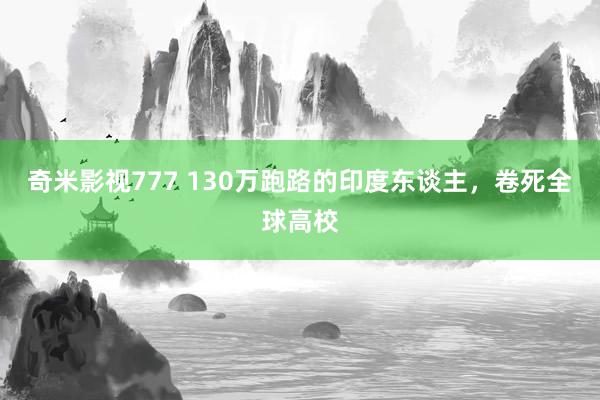 奇米影视777 130万跑路的印度东谈主，卷死全球高校